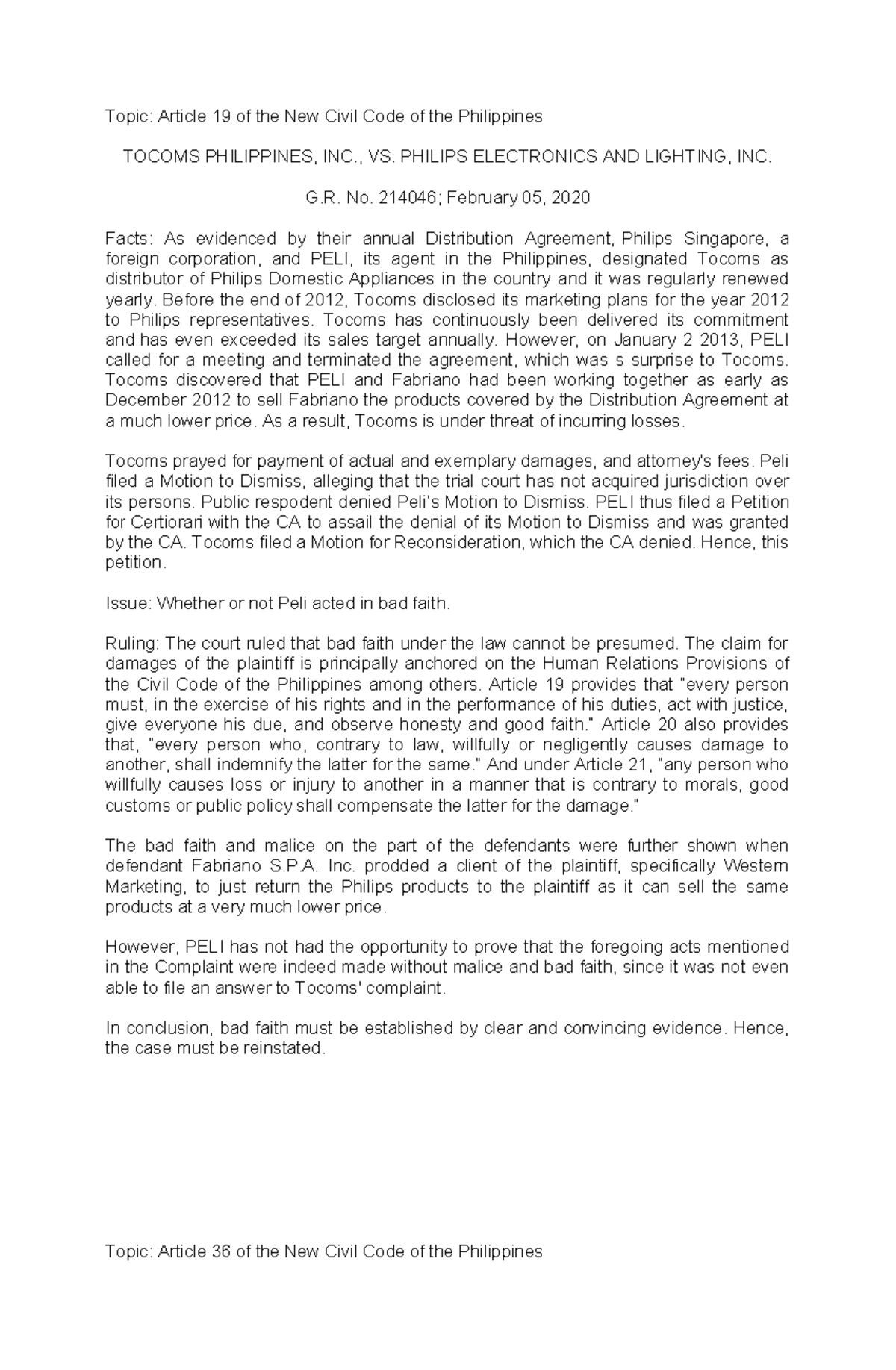 Topic: Article 19 of the New Civil Code of the Philippines

TOCOMS PHILIPPINES, INC., VS. PHILIPS ELECTRONICS AND LIGHTING, INC.

G.R. No. 214046; February 05, 2020

Facts: As evidenced by their annual Distribution Agreement, Philips Singapore, a foreign corporation, and PELI, its agent in the Philippines, designated Tocoms as distributor of Philips Domestic Appliances in the country and it was regularly renewed yearly. Before the end of 2012, Tocoms disclosed its marketing plans for the year 2012 to Philips representatives. Tocoms has continuously been delivered its commitment and has even exceeded its sales target annually. However, on January 2 2013, PELI called for a meeting and terminated the agreement, which was s surprise to Tocoms. Tocoms discovered that PELI and Fabriano had been working together as early as December 2012 to sell Fabriano the products covered by the Distribution Agreement at a much lower price. As a result, Tocoms is under threat of incurring losses.

Tocoms prayed for payment of actual and exemplary damages, and attorney's fees. Peli filed a Motion to Dismiss, alleging that the trial court has not acquired jurisdiction over its persons. Public respodent denied Peli's Motion to Dismiss. PELI thus filed a Petition for Certiorari with the CA to assail the denial of its Motion to Dismiss and was granted by the CA. Tocoms filed a Motion for Reconsideration, which the CA denied. Hence, this petition.

Issue: Whether or not Peli acted in bad faith.

Ruling: The court ruled that bad faith under the law cannot be presumed. The claim for damages of the plaintiff is principally anchored on the Human Relations Provisions of the Civil Code of the Philippines among others. Article 19 provides that "every person must, in the exercise of his rights and in the performance of his duties, act with justice, give everyone his due, and observe honesty and good faith." Article 20 also provides that, "every person who, contrary to law, willfully or negligently causes damage to another, shall indemnify the latter for the same." And under Article 21, "any person who willfully causes loss or injury to another in a manner that is contrary to morals, good customs or public policy shall compensate the latter for the damage."

The bad faith and malice on the part of the defendants were further shown when defendant Fabriano S.P.A. Inc. prodded a client of the plaintiff, specifically Western Marketing, to just return the Philips products to the plaintiff as it can sell the same products at a very much lower price.

However, PELI has not had the opportunity to prove that the foregoing acts mentioned in the Complaint were indeed made without malice and bad faith, since it was not even able to file an answer to Tocoms' complaint.

In conclusion, bad faith must be established by clear and convincing evidence. Hence, the case must be reinstated.

Topic: Article 36 of the New Civil Code of the Philippines